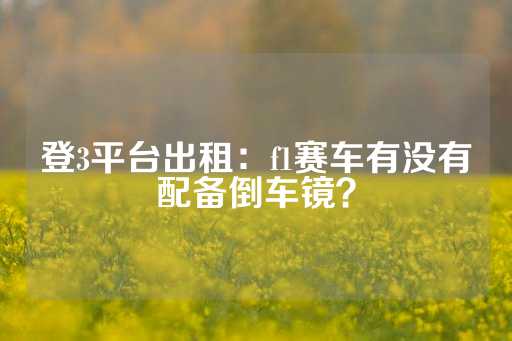 登3平台出租：f1赛车有没有配备倒车镜?